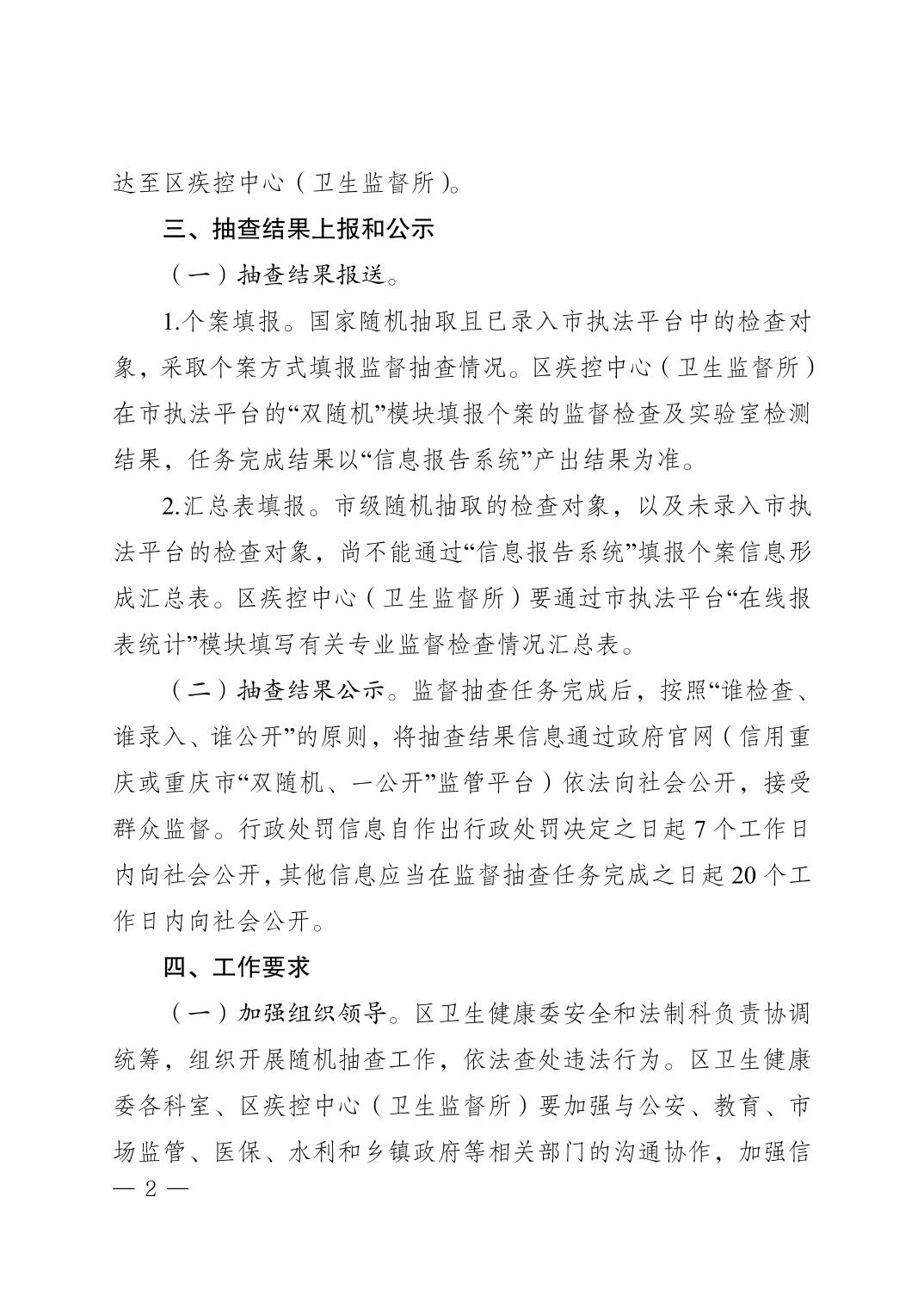 达至区疾控中心（卫生监督所）。

三、抽查结果上报和公示

（一）抽查结果报送。

1.个案填报。国家随机抽取且已录入市执法平台中的检查对象，采取个案方式填报监督抽查情况。区疾控中心（卫生监督所）在市执法平台的“双随机”模块填报个案的监督检查及实验室检测结果，任务完成结果以“信息报告系统”产出结果为准。

2.汇总表填报。市级随机抽取的检查对象，以及未录入市执法平台的检查对象，尚不能通过“信息报告系统”填报个案信息形成汇总表。区疾控中心（卫生监督所）要通过市执法平台“在线报表统计”模块填写有关专业监督检查情况汇总表。

（二）抽查结果公示。监督抽查任务完成后，按照“谁检查、谁录入、谁公开”的原则，将抽查结果信息通过政府官网（信用重庆或重庆市“双随机、一公开”监管平台）依法向社会公开，接受群众监督。行政处罚信息自作出行政处罚决定之日起7个工作日内向社会公开，其他信息应当在监督抽查任务完成之日起20个工作日内向社会公开。

四、工作要求

（一）加强组织领导。区卫生健康委安全和法制科负责协调统筹，组织开展随机抽查工作，依法查处违法行为。区卫生健康委各科室、区疾控中心（卫生监督所）要加强与公安、教育、市场监管、医保、水利和乡镇政府等相关部门的沟通协作，加强信

— 2 —